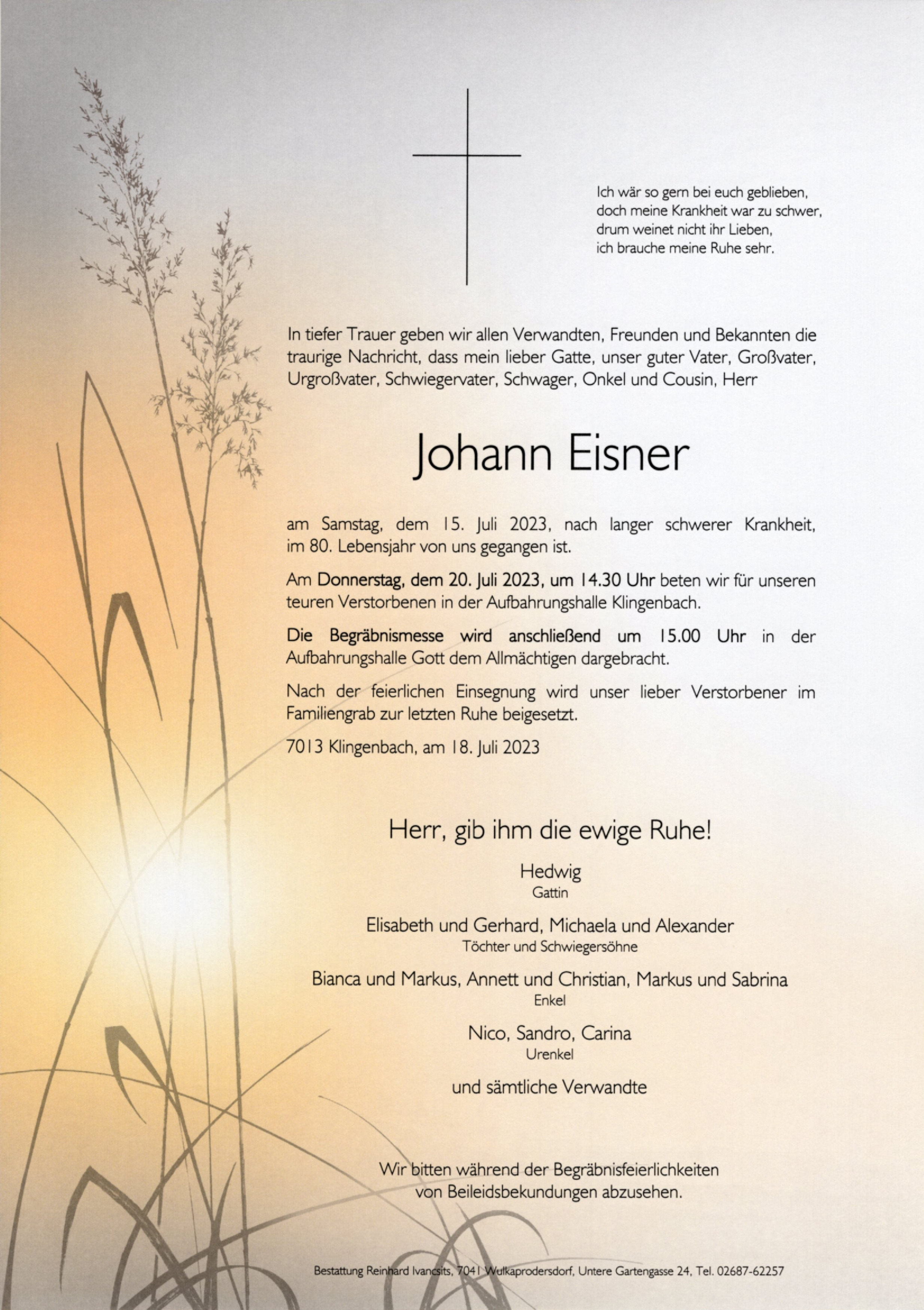 Ich wär so gern bei euch geblieben,
doch meine Krankheit war zu schwer,
drum weinet nicht ihr Lieben,
ich brauche meine Ruhe sehr.

In tiefer Trauer geben wir allen Verwandten, Freunden und Bekannten die traurige Nachricht, dass mein lieber Gatte, unser guter Vater, Großvater, Urgroßvater, Schwiegervater, Schwager, Onkel und Cousin, Herr

Johann Eisner

am Samstag, dem 15. Juli 2023, nach langer schwerer Krankheit, im 80. Lebensjahr von uns gegangen ist.

Am Donnerstag, dem 20. Juli 2023, um 14.30 Uhr beten wir für unseren teuren Verstorbenen in der Aufbahrungshalle Klingenbach.

Die Begräbnismesse wird anschließend um 15.00 Uhr in der Aufbahrungshalle Gott dem Allmächtigen dargebracht.

Nach der feierlichen Einsegnung wird unser lieber Verstorbener im Familiengrab zur letzten Ruhe beigesetzt.

7013 Klingenbach, am 18. Juli 2023

Herr, gib ihm die ewige Ruhe!

Hedwig
Gattin

Elisabeth und Gerhard, Michaela und Alexander
Töchter und Schwiegersöhne

Bianca und Markus, Annett und Christian, Markus und Sabrina
Enkel

Nico, Sandro, Carina
Urenkel

und sämtliche Verwandte

Wir bitten während der Begräbnisfeierlichkeiten
von Beileidsbekundungen abzusehen.

Bestattung Reinhard Ivancsits, 7041 Wulkaprodersdorf, Untere Gartengasse 24, Tel. 02687-62257